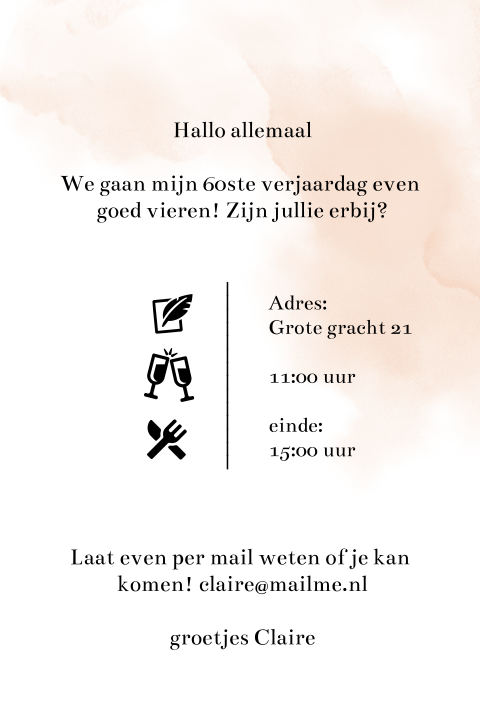 Hallo allemaal

We gaan mijn 60ste verjaardag even goed vieren! Zijn jullie erbij?

Adres:
Grote gracht 21

11:00 uur

einde:
15:00 uur

Laat even per mail weten of je kan komen! claire@mailme.nl

groetjes Claire